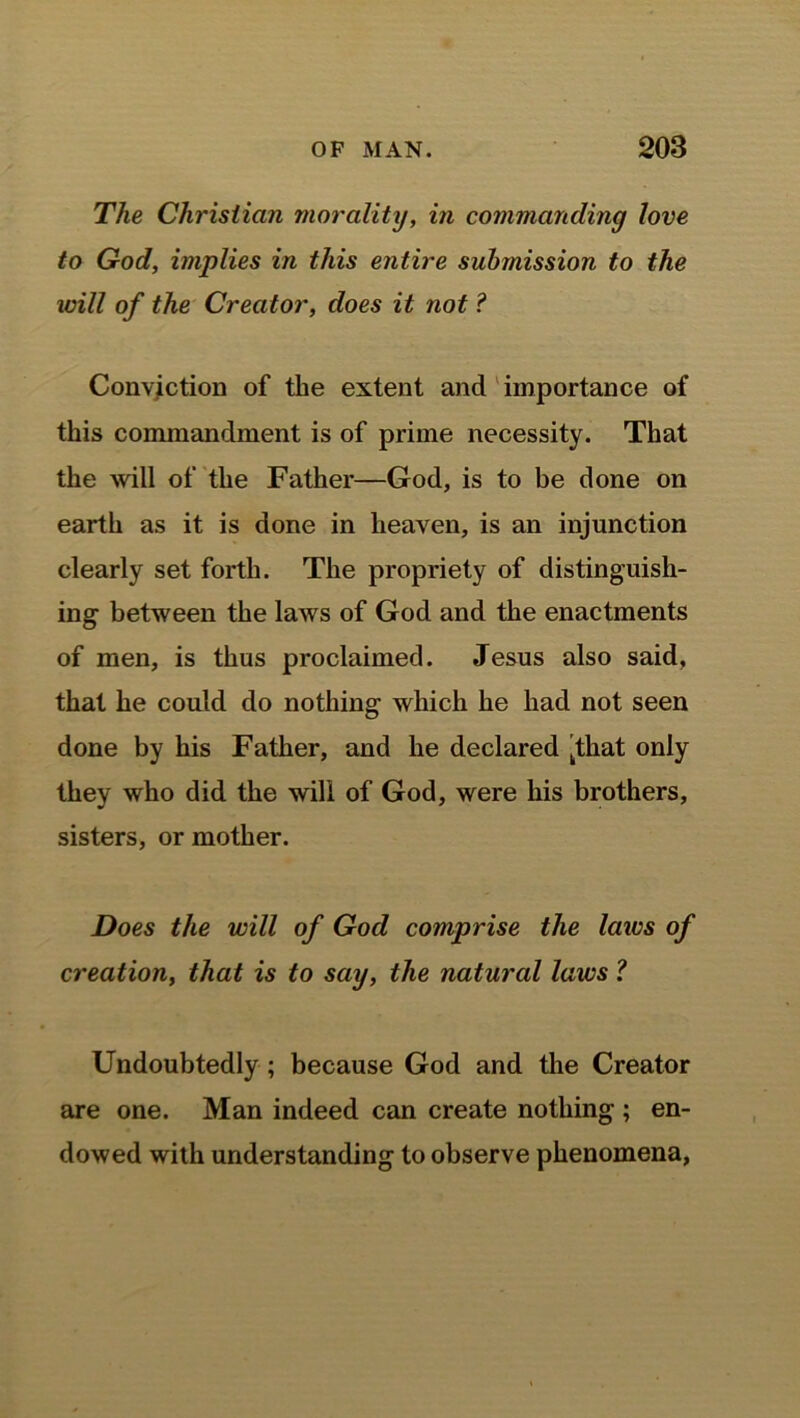 OF MAN. 203

The Christian morality, in commanding love to God, implies in this entire submission to the will of the Creator, does it not?

Conviction of the extent and importance of this commandment is of prime necessity. That the will of the Father—God, is to be done on earth as it is done in heaven, is an injunction clearly set forth. The propriety of distinguishing between the laws of God and the enactments of men, is thus proclaimed. Jesus also said, that he could do nothing which he had not seen done by his Father, and he declared that only they who did the will of God, were his brothers, sisters, or mother.

Does the will of God comprise the laws of creation, that is to say, the natural laws?

Undoubtedly; because God and the Creator are one. Man indeed can create nothing; endowed with understanding to observe phenomena,